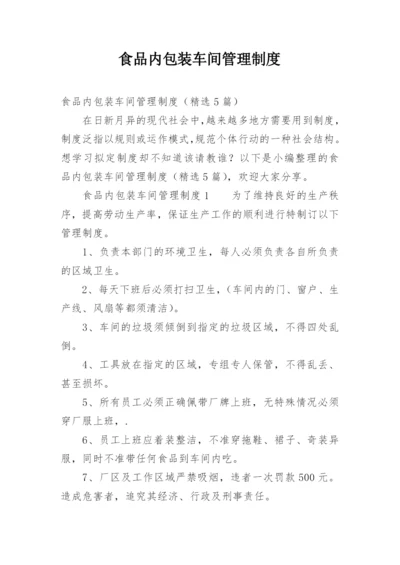 食品内包装车间管理制度

食品内包装车间管理制度（精选5篇）

在日新月异的现代社会中，越来越多地方需要用到制度，制度泛指以规则或运作模式，规范个体行动的一种社会结构。想学习拟定制度却不知道该请教谁？以下是小编整理的食品内包装车间管理制度（精选5篇），欢迎大家分享。

食品内包装车间管理制度1　　为了维持良好的生产秩序，提高劳动生产率，保证生产工作的顺利进行特制订以下管理制度。

1、负责本部门的环境卫生，每人必须负责各自所负责的区域卫生。

2、每天下班后必须打扫卫生，（车间内的门、窗户、生产线、风扇等都须清洁）。

3、车间的垃圾须倾倒到指定的垃圾区域，不得四处乱倒。

4、工具放在指定的区域，专组专人保管，不得乱丢、甚至损坏。

5、所有员工必须正确佩带厂牌上班，无特殊情况必须穿厂服上班，.

6、员工上班应着装整洁，不准穿拖鞋、裙子、奇装异服，同时不准带任何食品到车间内吃。

7、厂区及工作区域严禁吸烟，违者一次罚款500元。造成危害者，追究其经济、行政及刑事责任。